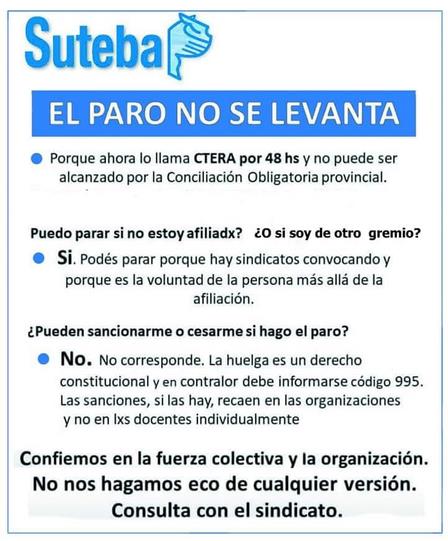 Suteba

EL PARO NO SE LEVANTA

Porque ahora lo llama CTERA por 48 hs y no puede ser alcanzado por la Conciliación Obligatoria provincial.

Puedo parar si no estoy afiliadx? ¿O si soy de otro gremio?

Si. Podés parar porque hay sindicatos convocando y porque es la voluntad de la persona más allá de la afiliación.

¿Pueden sancionarme o cesarme si hago el paro?

No. No corresponde. La huelga es un derecho constitucional y en contralor debe informarse código 995. Las sanciones, si las hay, recaen en las organizaciones y no en lxs docentes individualmente

Confiemos en la fuerza colectiva y la organización. No nos hagamos eco de cualquier versión. Consulta con el sindicato.